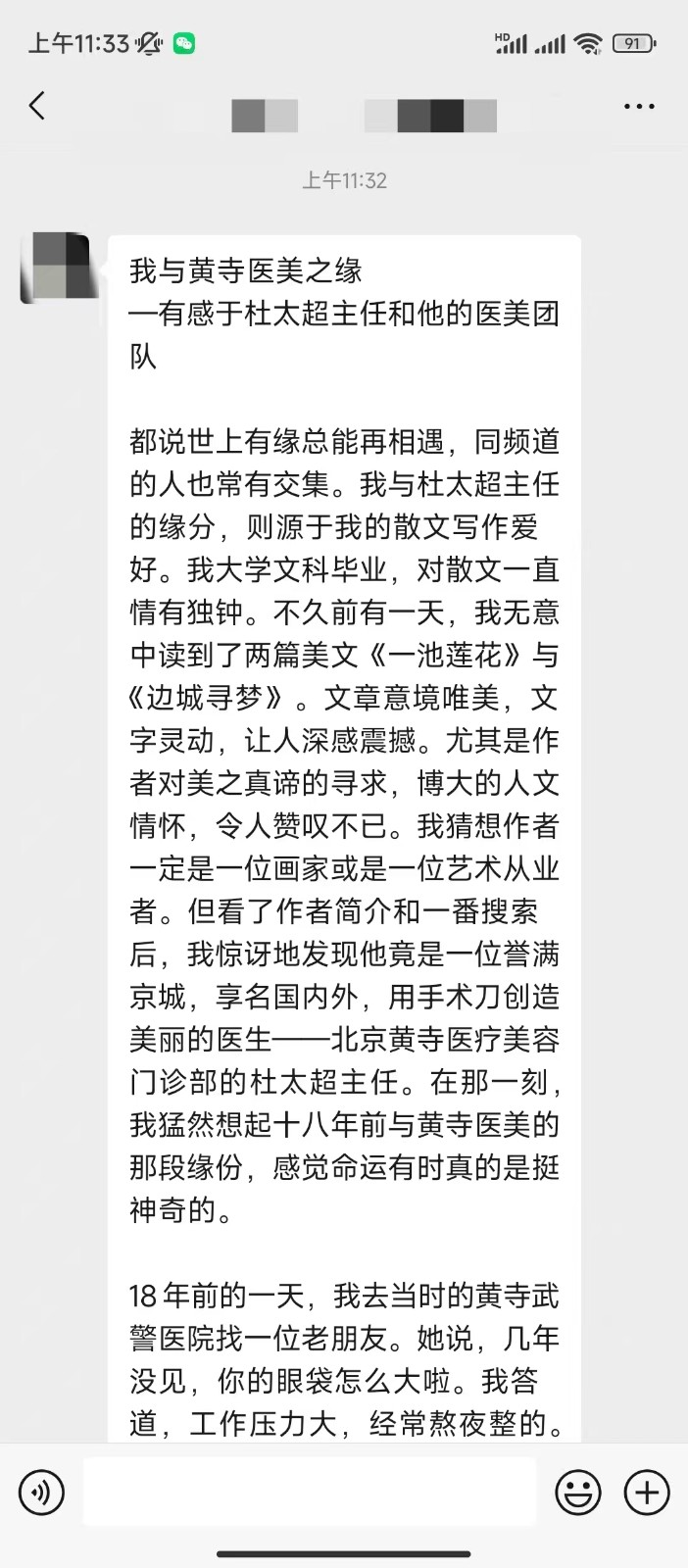 上午11:33

91

上午11:32

我与黄寺医美之缘
—有感于杜太超主任和他的医美团队

都说世上有缘总能再相遇，同频道的人也常有交集。我与杜太超主任的缘分，则源于我的散文写作爱好。我大学文科毕业，对散文一直情有独钟。不久前有一天，我无意中读到了两篇美文《一池莲花》与《边城寻梦》。文章意境唯美，文字灵动，让人深感震撼。尤其是作者对美之真谛的寻求，博大的人文情怀，令人赞叹不已。我猜想作者一定是一位画家或是一位艺术从业者。但看了作者简介和一番搜索后，我惊讶地发现他竟是一位誉满京城，享名国内外，用手术刀创造美丽的医生——北京黄寺医疗美容门诊部的杜太超主任。在那一刻，我猛然想起十八年前与黄寺医美的那段缘份，感觉命运有时真的是挺神奇的。

18年前的一天，我去当时的黄寺武警医院找一位老朋友。她说，几年没见，你的眼袋怎么大啦。我答道，工作压力大，经常熬夜整的。